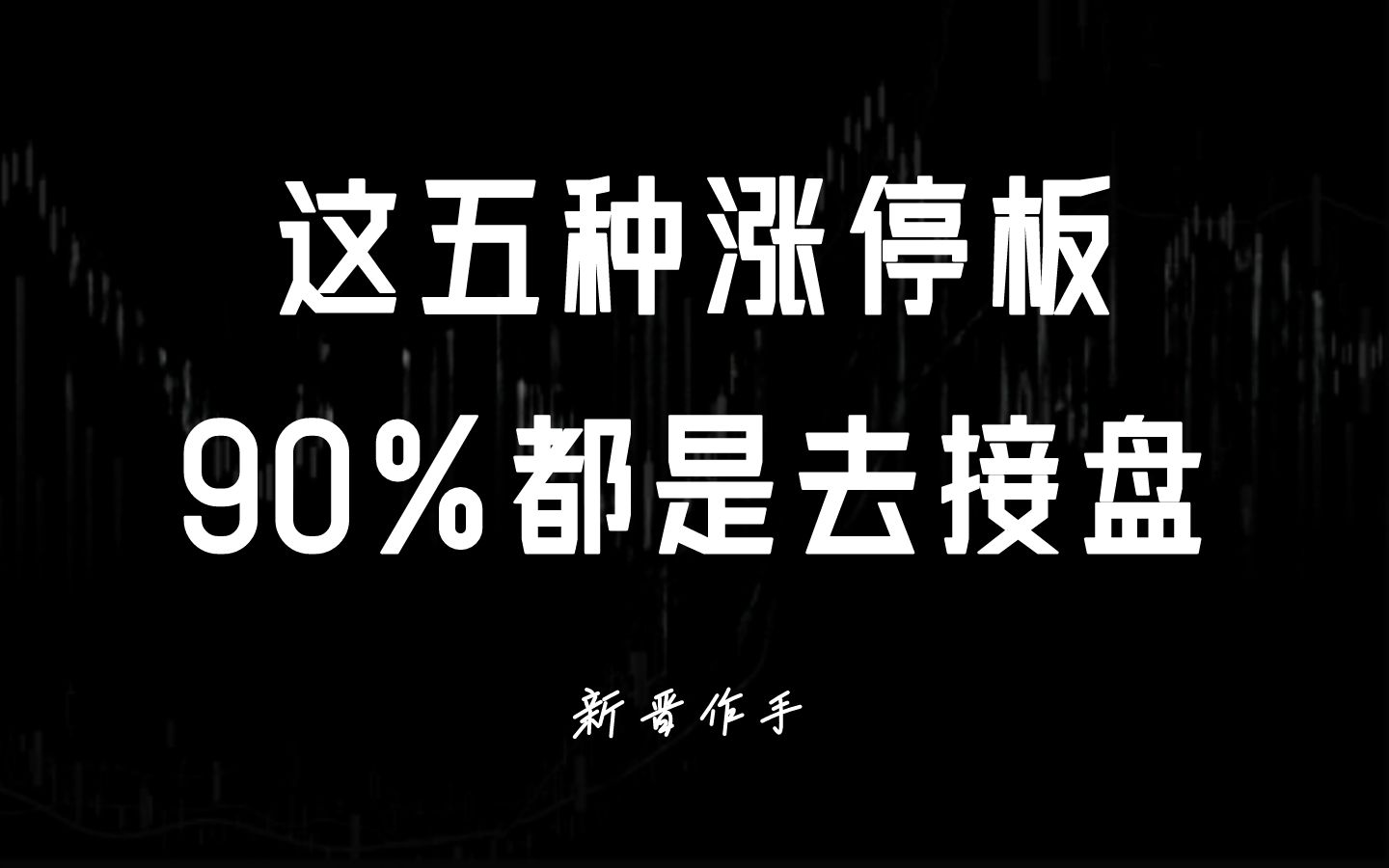 这五种涨停板
90%都是去接盘

新晋作手